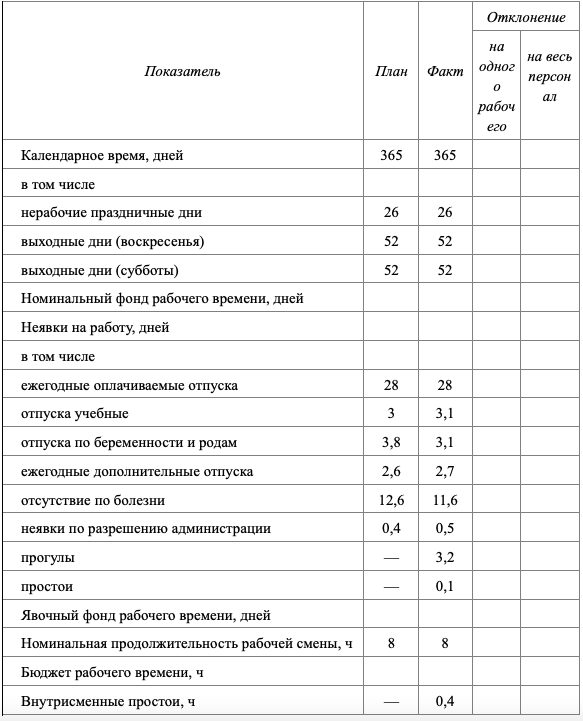 | Показатель | План | Факт | Отклонение на одного рабочего | Отклонение на весь персонал |
|---|---|---|---|---|
| Календарное время, дней | 365 | 365 | | |
| в том числе | | | | |
| нерабочие праздничные дни | 26 | 26 | | |
| выходные дни (воскресенья) | 52 | 52 | | |
| выходные дни (субботы) | 52 | 52 | | |
| Номинальный фонд рабочего времени, дней | | | | |
| Неявки на работу, дней | | | | |
| в том числе | | | | |
| ежегодные оплачиваемые отпуска | 28 | 28 | | |
| отпуска учебные | 3 | 3,1 | | |
| отпуска по беременности и родам | 3,8 | 3,1 | | |
| ежегодные дополнительные отпуска | 2,6 | 2,7 | | |
| отсутствие по болезни | 12,6 | 11,6 | | |
| неявки по разрешению администрации | 0,4 | 0,5 | | |
| прогулы | — | 3,2 | | |
| простои | — | 0,1 | | |
| Явочный фонд рабочего времени, дней | | | | |
| Номинальная продолжительность рабочей смены, ч | 8 | 8 | | |
| Бюджет рабочего времени, ч | | | | |
| Внутрисменные простои, ч | — | 0,4 | | |